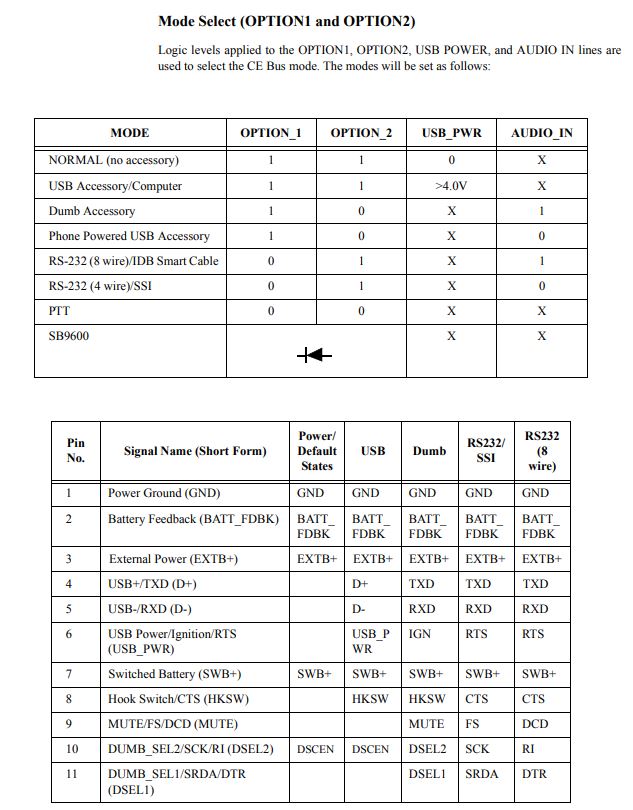 **Mode Select (OPTION1 and OPTION2)**

Logic levels applied to the OPTION1, OPTION2, USB POWER, and AUDIO IN lines are used to select the CE Bus mode. The modes will be set as follows:

| MODE | OPTION_1 | OPTION_2 | USB_PWR | AUDIO_IN |
|---|---|---|---|---|
| NORMAL (no accessory) | 1 | 1 | 0 | X |
| USB Accessory/Computer | 1 | 1 | >4.0V | X |
| Dumb Accessory | 1 | 0 | X | 1 |
| Phone Powered USB Accessory | 1 | 0 | X | 0 |
| RS-232 (8 wire)/IDB Smart Cable | 0 | 1 | X | 1 |
| RS-232 (4 wire)/SSI | 0 | 1 | X | 0 |
| PTT | 0 | 0 | X | X |
| SB9600 | | | X | X |

| Pin No. | Signal Name (Short Form) | Power/ Default States | USB | Dumb | RS232/ SSI | RS232 (8 wire) |
|---|---|---|---|---|---|---|
| 1 | Power Ground (GND) | GND | GND | GND | GND | GND |
| 2 | Battery Feedback (BATT_FDBK) | BATT_ FDBK | BATT_ FDBK | BATT_ FDBK | BATT_ FDBK | BATT_ FDBK |
| 3 | External Power (EXTB+) | EXTB+ | EXTB+ | EXTB+ | EXTB+ | EXTB+ |
| 4 | USB+/TXD (D+) | | D+ | TXD | TXD | TXD |
| 5 | USB-/RXD (D-) | | D- | RXD | RXD | RXD |
| 6 | USB Power/Ignition/RTS (USB_PWR) | | USB_P WR | IGN | RTS | RTS |
| 7 | Switched Battery (SWB+) | SWB+ | SWB+ | SWB+ | SWB+ | SWB+ |
| 8 | Hook Switch/CTS (HKSW) | | HKSW | HKSW | CTS | CTS |
| 9 | MUTE/FS/DCD (MUTE) | | | MUTE | FS | DCD |
| 10 | DUMB_SEL2/SCK/RI (DSEL2) | DSCEN | DSCEN | DSEL2 | SCK | RI |
| 11 | DUMB_SEL1/SRDA/DTR (DSEL1) | | | DSEL1 | SRDA | DTR |